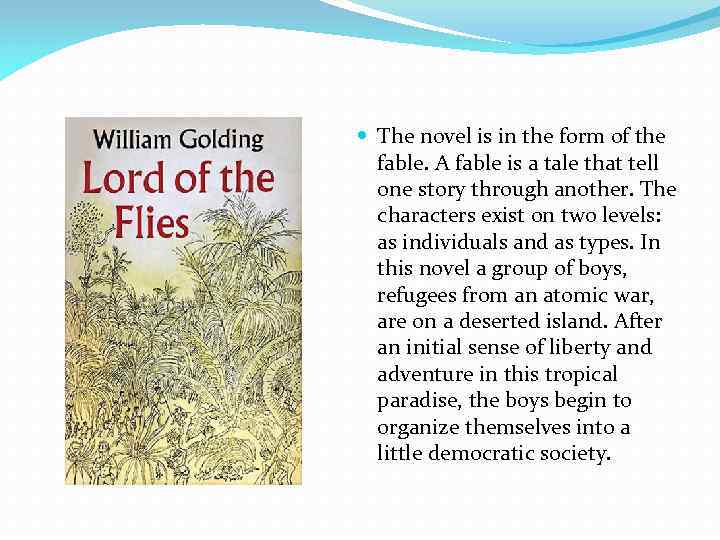 William Golding
Lord of the Flies

• The novel is in the form of the fable. A fable is a tale that tell one story through another. The characters exist on two levels: as individuals and as types. In this novel a group of boys, refugees from an atomic war, are on a deserted island. After an initial sense of liberty and adventure in this tropical paradise, the boys begin to organize themselves into a little democratic society.